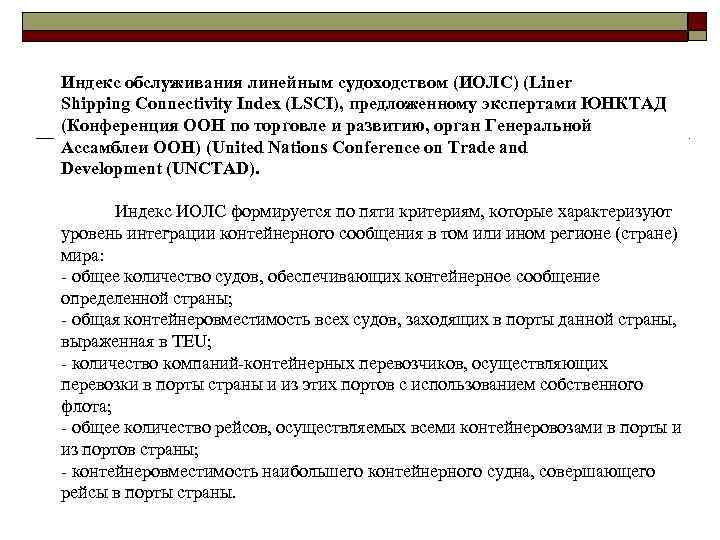 Индекс обслуживания линейным судоходством (ИОЛС) (Liner Shipping Connectivity Index (LSCI), предложенному экспертами ЮНКТАД (Конференция ООН по торговле и развитию, орган Генеральной Ассамблеи ООН) (United Nations Conference on Trade and Development (UNCTAD).

Индекс ИОЛС формируется по пяти критериям, которые характеризуют уровень интеграции контейнерного сообщения в том или ином регионе (стране) мира:
- общее количество судов, обеспечивающих контейнерное сообщение определенной страны;
- общая контейнеровместимость всех судов, заходящих в порты данной страны, выраженная в TEU;
- количество компаний-контейнерных перевозчиков, осуществляющих перевозки в порты страны и из этих портов с использованием собственного флота;
- общее количество рейсов, осуществляемых всеми контейнеровозами в порты и из портов страны;
- контейнеровместимость наибольшего контейнерного судна, совершающего рейсы в порты страны.